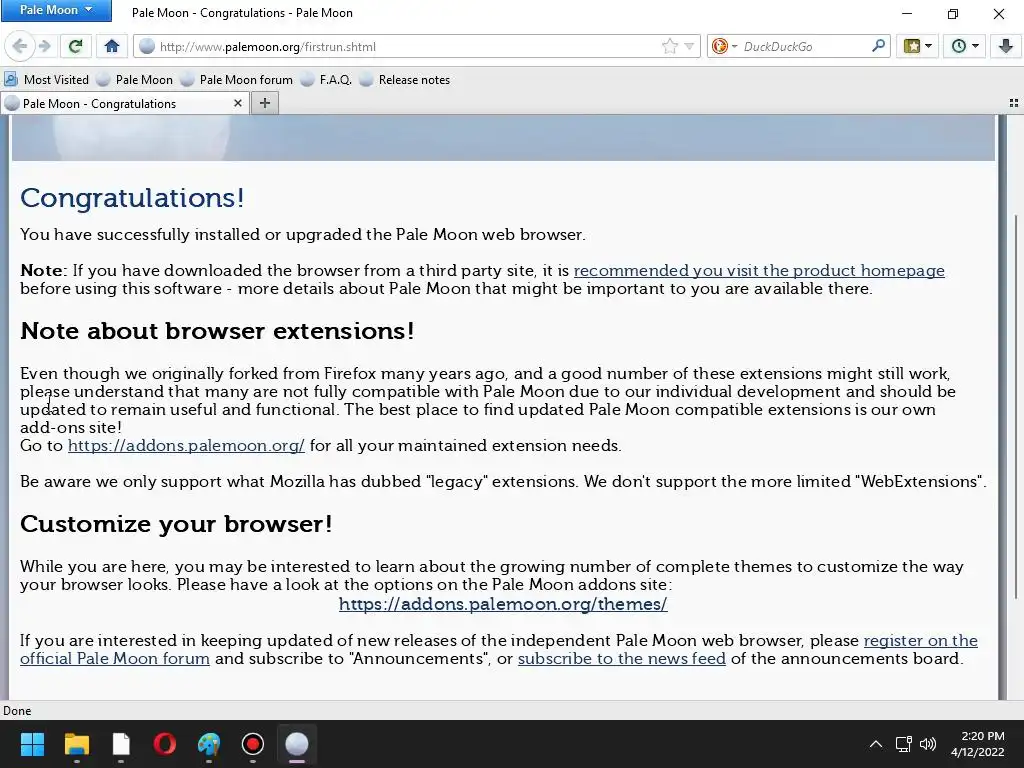 Pale Moon
Pale Moon - Congratulations - Pale Moon

http://www.palemoon.org/firstrun.shtml
DuckDuckGo

Most Visited  Pale Moon  Pale Moon forum  F.A.Q.  Release notes

Pale Moon - Congratulations

Congratulations!

You have successfully installed or upgraded the Pale Moon web browser.

Note: If you have downloaded the browser from a third party site, it is recommended you visit the product homepage before using this software - more details about Pale Moon that might be important to you are available there.

Note about browser extensions!

Even though we originally forked from Firefox many years ago, and a good number of these extensions might still work, please understand that many are not fully compatible with Pale Moon due to our individual development and should be updated to remain useful and functional. The best place to find updated Pale Moon compatible extensions is our own add-ons site!
Go to https://addons.palemoon.org/ for all your maintained extension needs.

Be aware we only support what Mozilla has dubbed "legacy" extensions. We don't support the more limited "WebExtensions".

Customize your browser!

While you are here, you may be interested to learn about the growing number of complete themes to customize the way your browser looks. Please have a look at the options on the Pale Moon addons site:
https://addons.palemoon.org/themes/

If you are interested in keeping updated of new releases of the independent Pale Moon web browser, please register on the official Pale Moon forum and subscribe to "Announcements", or subscribe to the news feed of the announcements board.

Done

2:20 PM
4/12/2022